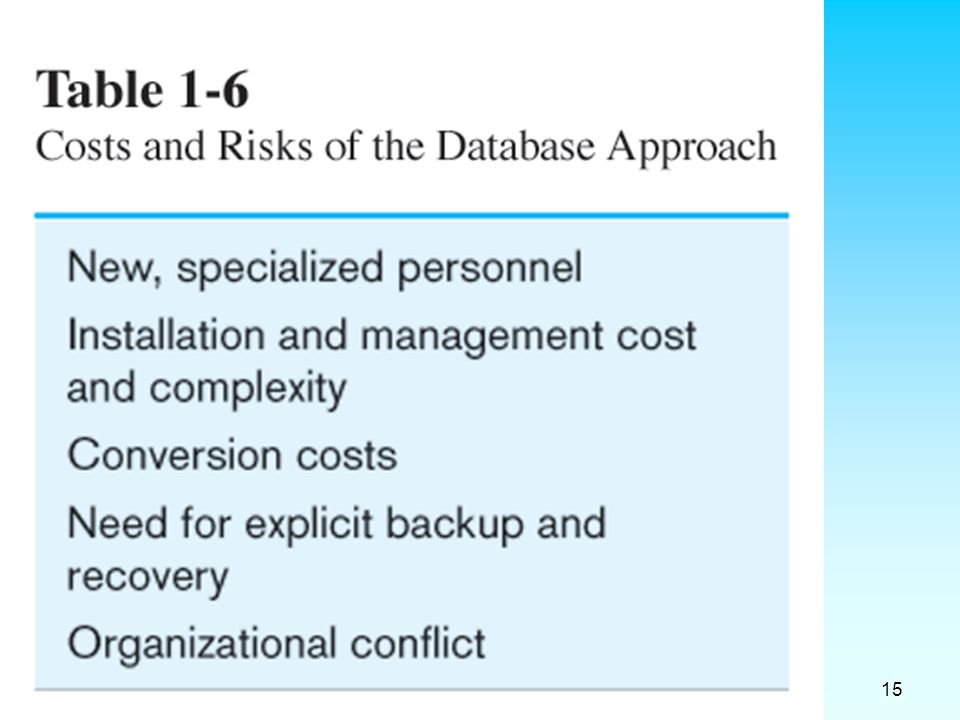 Table 1-6
Costs and Risks of the Database Approach

New, specialized personnel

Installation and management cost and complexity

Conversion costs

Need for explicit backup and recovery

Organizational conflict

15